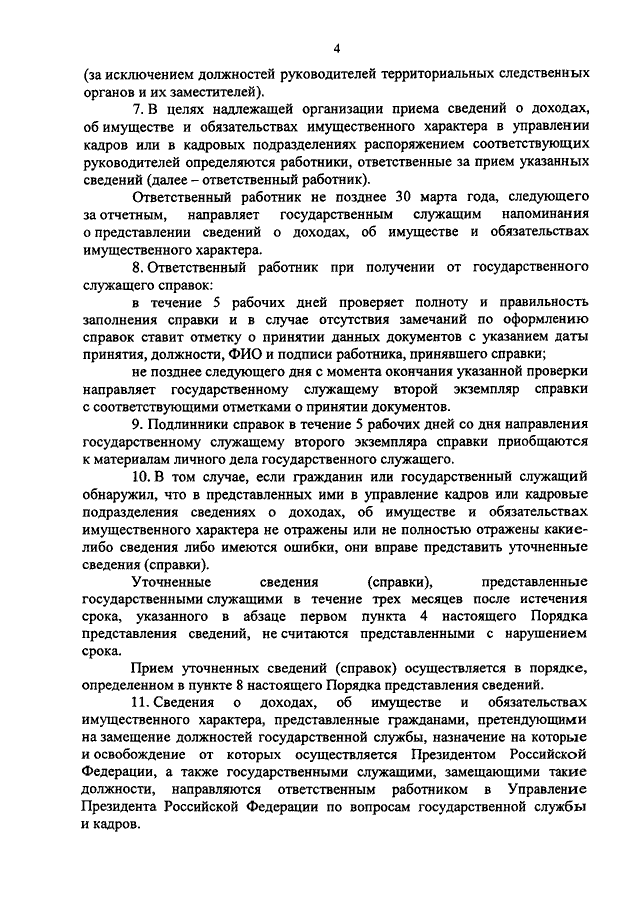 4

(за исключением должностей руководителей территориальных следственных органов и их заместителей).

7. В целях надлежащей организации приема сведений о доходах, об имуществе и обязательствах имущественного характера в управлении кадров или в кадровых подразделениях распоряжением соответствующих руководителей определяются работники, ответственные за прием указанных сведений (далее – ответственный работник).

Ответственный работник не позднее 30 марта года, следующего за отчетным, направляет государственным служащим напоминания о представлении сведений о доходах, об имуществе и обязательствах имущественного характера.

8. Ответственный работник при получении от государственного служащего справок:

в течение 5 рабочих дней проверяет полноту и правильность заполнения справки и в случае отсутствия замечаний по оформлению справок ставит отметку о принятии данных документов с указанием даты принятия, должности, ФИО и подписи работника, принявшего справки;

не позднее следующего дня с момента окончания указанной проверки направляет государственному служащему второй экземпляр справки с соответствующими отметками о принятии документов.

9. Подлинники справок в течение 5 рабочих дней со дня направления государственному служащему второго экземпляра справки приобщаются к материалам личного дела государственного служащего.

10. В том случае, если гражданин или государственный служащий обнаружил, что в представленных ими в управление кадров или кадровые подразделения сведениях о доходах, об имуществе и обязательствах имущественного характера не отражены или не полностью отражены какие-либо сведения либо имеются ошибки, они вправе представить уточненные сведения (справки).

Уточненные сведения (справки), представленные государственными служащими в течение трех месяцев после истечения срока, указанного в абзаце первом пункта 4 настоящего Порядка представления сведений, не считаются представленными с нарушением срока.

Прием уточненных сведений (справок) осуществляется в порядке, определенном в пункте 8 настоящего Порядка представления сведений.

11. Сведения о доходах, об имуществе и обязательствах имущественного характера, представленные гражданами, претендующими на замещение должностей государственной службы, назначение на которые и освобождение от которых осуществляется Президентом Российской Федерации, а также государственными служащими, замещающими такие должности, направляются ответственным работником в Управление Президента Российской Федерации по вопросам государственной службы и кадров.